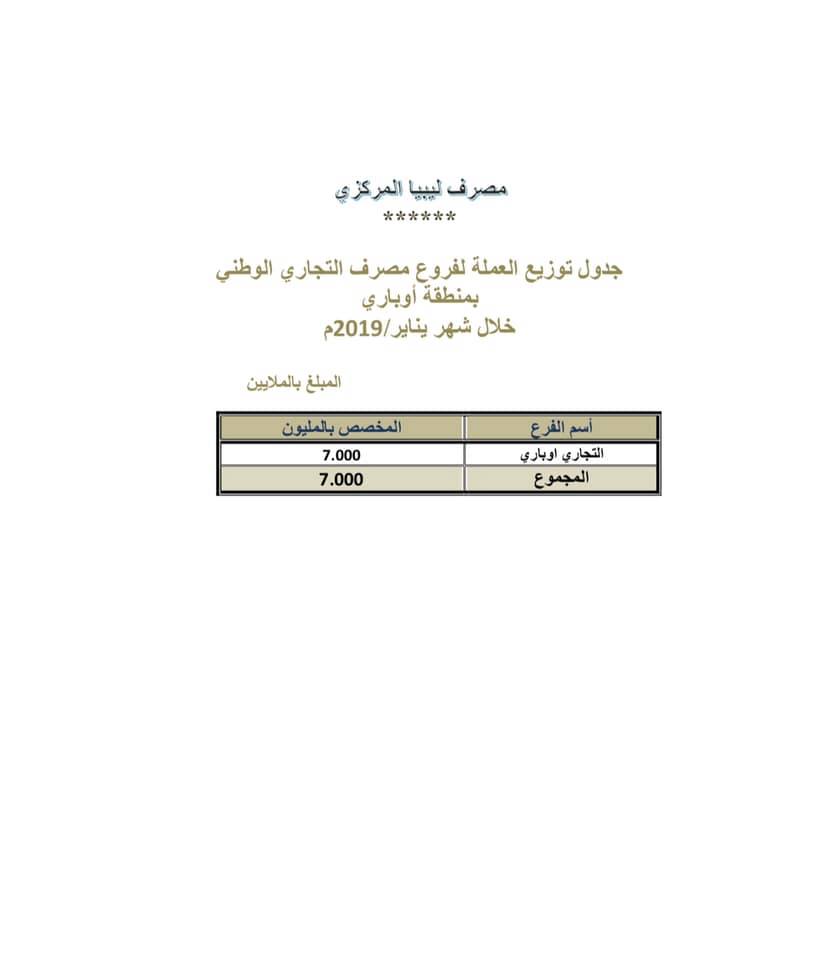 مصرف ليبيا المركزي
******

جدول توزيع العملة لفروع مصرف التجاري الوطني
بمنطقة أوباري
خلال شهر يناير/2019م

المبلغ بالملايين

| أسم الفرع | المخصص بالمليون |
|---|---|
| التجاري اوباري | 7.000 |
| المجموع | 7.000 |